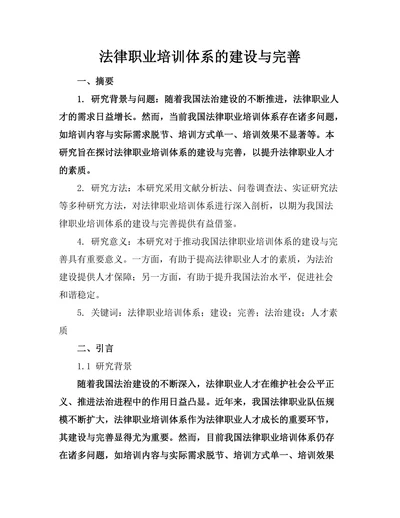 法律职业培训体系的建设与完善

一、摘要

1. 研究背景与问题：随着我国法治建设的不断推进，法律职业人才的需求日益增长。然而，当前我国法律职业培训体系存在诸多问题，如培训内容与实际需求脱节、培训方式单一、培训效果不显著等。本研究旨在探讨法律职业培训体系的建设与完善，以提升法律职业人才的素质。

2. 研究方法：本研究采用文献分析法、问卷调查法、实证研究法等多种研究方法，对法律职业培训体系进行深入剖析，以期为我国法律职业培训体系的建设与完善提供有益借鉴。

4. 研究意义：本研究对于推动我国法律职业培训体系的建设与完善具有重要意义。一方面，有助于提高法律职业人才的素质，为法治建设提供人才保障；另一方面，有助于提升我国法治水平，促进社会和谐稳定。

5. 关键词：法律职业培训体系；建设；完善；法治建设；人才素质

二、引言

1.1 研究背景

随着我国法治建设的不断深入，法律职业人才在维护社会公平正义、推进法治进程中的作用日益凸显。近年来，我国法律职业队伍规模不断扩大，法律职业培训体系作为法律职业人才成长的重要环节，其建设与完善显得尤为重要。然而，目前我国法律职业培训体系仍存在诸多问题，如培训内容与实际需求脱节、培训方式单一、培训效果